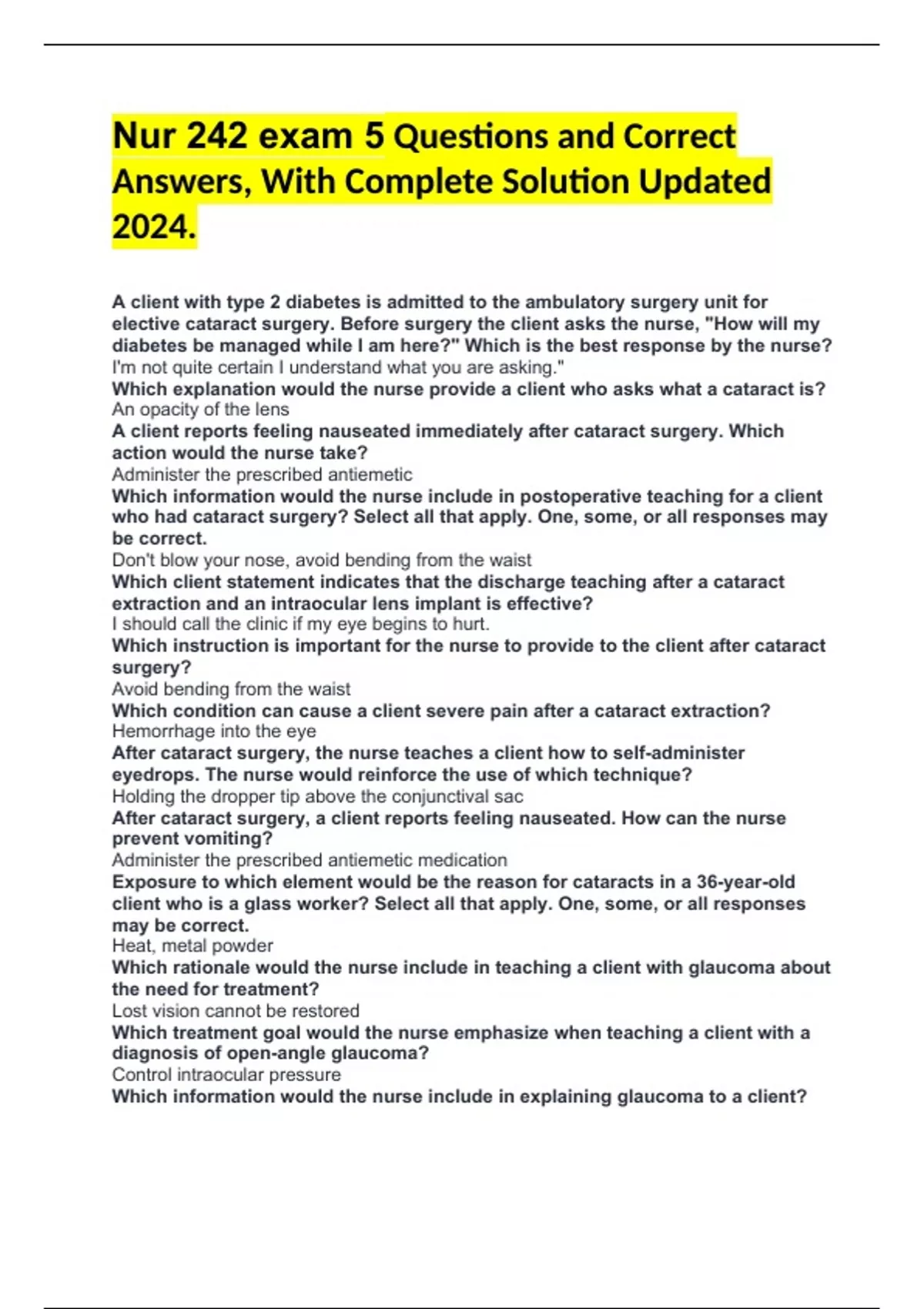 Nur 242 exam 5 Questions and Correct Answers, With Complete Solution Updated 2024.

A client with type 2 diabetes is admitted to the ambulatory surgery unit for elective cataract surgery. Before surgery the client asks the nurse, "How will my diabetes be managed while I am here?" Which is the best response by the nurse?
I'm not quite certain I understand what you are asking."
Which explanation would the nurse provide a client who asks what a cataract is?
An opacity of the lens
A client reports feeling nauseated immediately after cataract surgery. Which action would the nurse take?
Administer the prescribed antiemetic
Which information would the nurse include in postoperative teaching for a client who had cataract surgery? Select all that apply. One, some, or all responses may be correct.
Don't blow your nose, avoid bending from the waist
Which client statement indicates that the discharge teaching after a cataract extraction and an intraocular lens implant is effective?
I should call the clinic if my eye begins to hurt.
Which instruction is important for the nurse to provide to the client after cataract surgery?
Avoid bending from the waist
Which condition can cause a client severe pain after a cataract extraction?
Hemorrhage into the eye
After cataract surgery, the nurse teaches a client how to self-administer eyedrops. The nurse would reinforce the use of which technique?
Holding the dropper tip above the conjunctival sac
After cataract surgery, a client reports feeling nauseated. How can the nurse prevent vomiting?
Administer the prescribed antiemetic medication
Exposure to which element would be the reason for cataracts in a 36-year-old client who is a glass worker? Select all that apply. One, some, or all responses may be correct.
Heat, metal powder
Which rationale would the nurse include in teaching a client with glaucoma about the need for treatment?
Lost vision cannot be restored
Which treatment goal would the nurse emphasize when teaching a client with a diagnosis of open-angle glaucoma?
Control intraocular pressure
Which information would the nurse include in explaining glaucoma to a client?